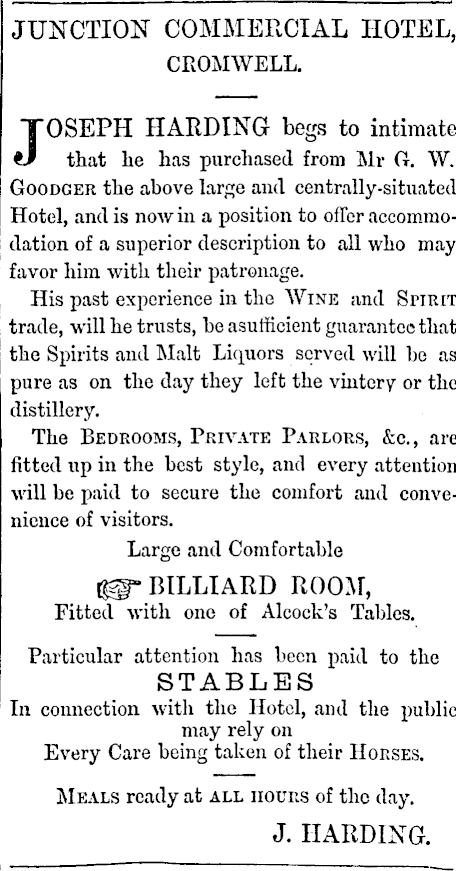 JUNCTION COMMERCIAL HOTEL, CROMWELL.

JOSEPH HARDING begs to intimate that he has purchased from Mr G. W. GOODGER the above large and centrally-situated Hotel, and is now in a position to offer accommodation of a superior description to all who may favor him with their patronage.

His past experience in the WINE and SPIRIT trade, will he trusts, be asufficient guarantee that the Spirits and Malt Liquors served will be as pure as on the day they left the vintery or the distillery.

The BEDROOMS, PRIVATE PARLORS, &c., are fitted up in the best style, and every attention will be paid to secure the comfort and convenience of visitors.

Large and Comfortable

BILLIARD ROOM,
Fitted with one of Alcock's Tables.

Particular attention has been paid to the
STABLES
In connection with the Hotel, and the public may rely on
Every Care being taken of their HORSES.

MEALS ready at ALL HOURS of the day.

J. HARDING.